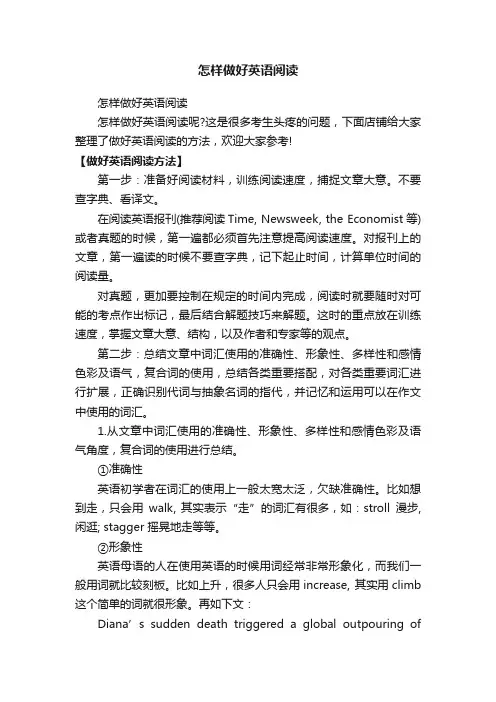 怎样做好英语阅读

怎样做好英语阅读

怎样做好英语阅读呢?这是很多考生头疼的问题，下面店铺给大家整理了做好英语阅读的方法，欢迎大家参考!

【做好英语阅读方法】

第一步：准备好阅读材料，训练阅读速度，捕捉文章大意。不要查字典、看译文。

在阅读英语报刊(推荐阅读 Time, Newsweek, the Economist 等)或者真题的时候，第一遍都必须首先注意提高阅读速度。对报刊上的文章，第一遍读的时候不要查字典，记下起止时间，计算单位时间的阅读量。

对真题，更加要控制在规定的时间内完成，阅读时就要随时对可能的考点作出标记，最后结合解题技巧来解题。这时的重点放在训练速度，掌握文章大意、结构，以及作者和专家等的观点。

第二步：总结文章中词汇使用的准确性、形象性、多样性和感情色彩及语气，复合词的使用，总结各类重要搭配，对各类重要词汇进行扩展，正确识别代词与抽象名词的指代，并记忆和运用可以在作文中使用的词汇。

1.从文章中词汇使用的准确性、形象性、多样性和感情色彩及语气角度，复合词的使用进行总结。

①准确性

英语初学者在词汇的使用上一般太宽太泛，欠缺准确性。比如想到走，只会用 walk, 其实表示“走”的词汇有很多，如：stroll 漫步, 闲逛; stagger 摇晃地走等等。

②形象性

英语母语的人在使用英语的时候用词经常非常形象化，而我们一般用词就比较刻板。比如上升，很多人只会用 increase, 其实用 climb 这个简单的词就很形象。再如下文：

Diana’ s sudden death triggered a global outpouring of